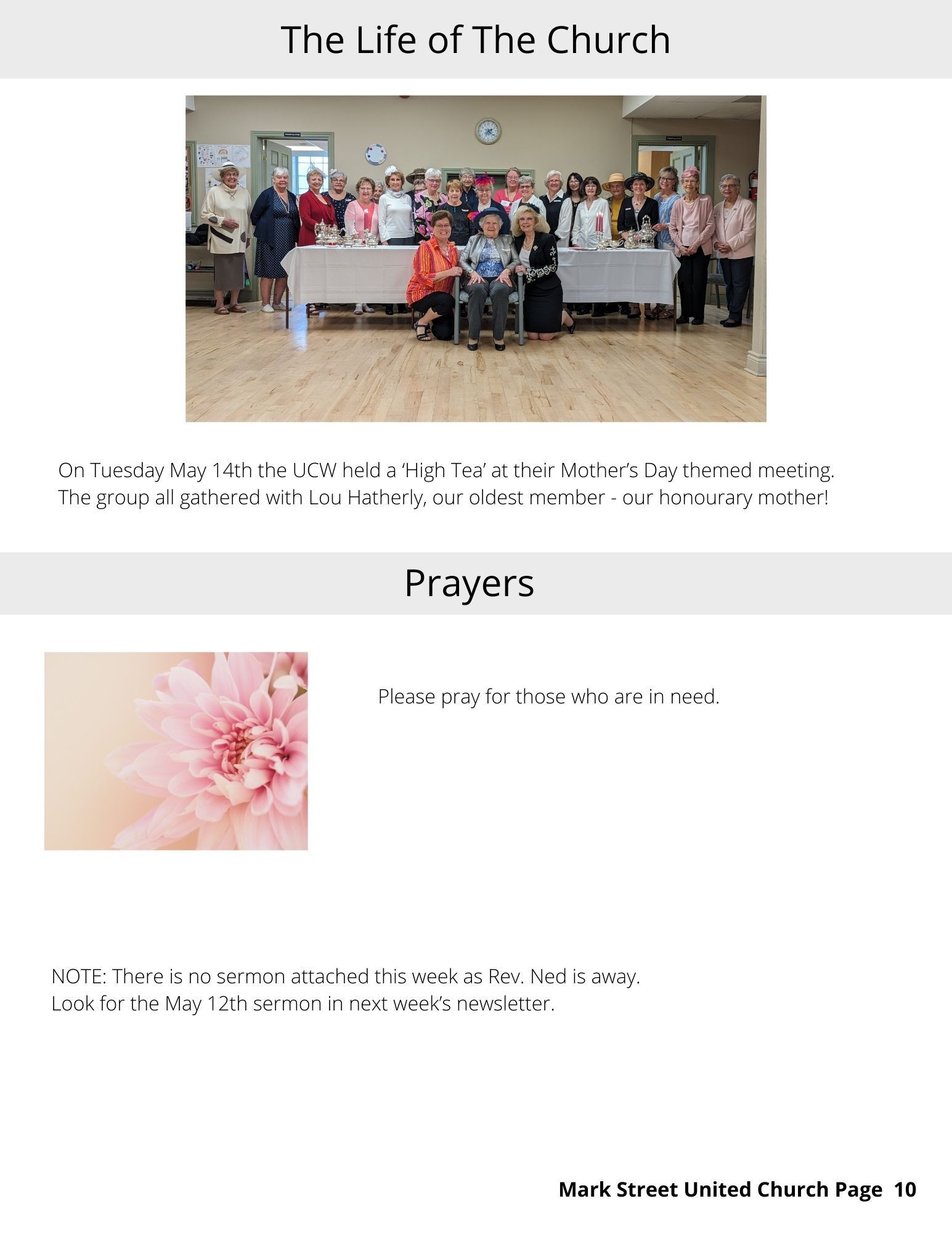 The Life of The Church

On Tuesday May 14th the UCW held a 'High Tea' at their Mother's Day themed meeting. The group all gathered with Lou Hatherly, our oldest member - our honourary mother!

Prayers

Please pray for those who are in need.

NOTE: There is no sermon attached this week as Rev. Ned is away.
Look for the May 12th sermon in next week's newsletter.

Mark Street United Church Page 10